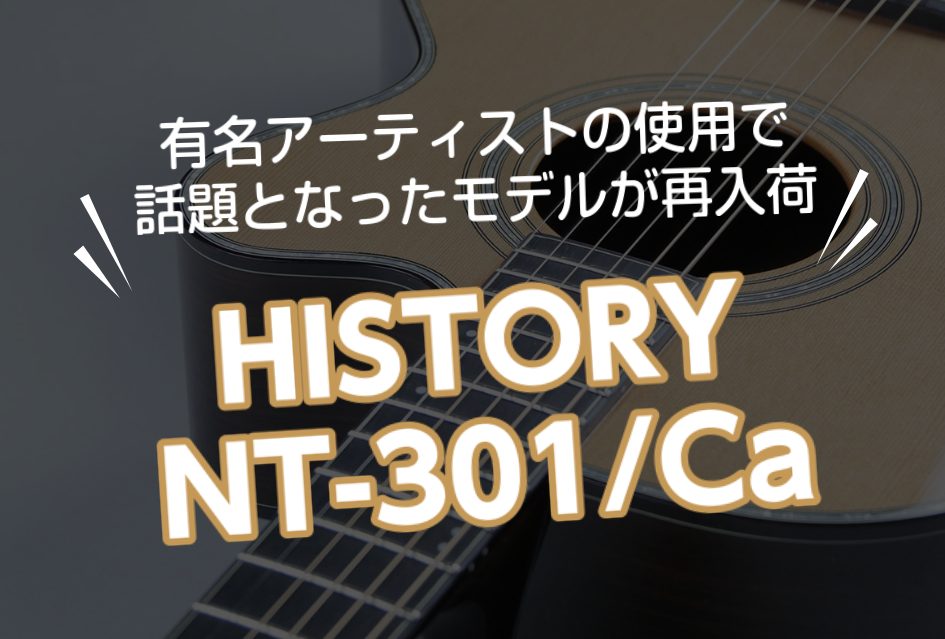 有名アーティストの使用で
話題となったモデルが再入荷

HISTORY
NT-301/Ca